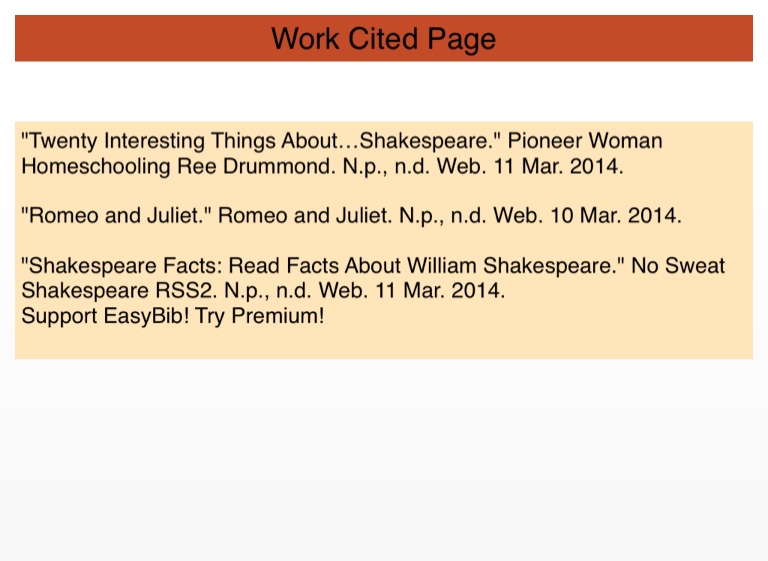 Work Cited Page

"Twenty Interesting Things About…Shakespeare." Pioneer Woman Homeschooling Ree Drummond. N.p., n.d. Web. 11 Mar. 2014.

"Romeo and Juliet." Romeo and Juliet. N.p., n.d. Web. 10 Mar. 2014.

"Shakespeare Facts: Read Facts About William Shakespeare." No Sweat Shakespeare RSS2. N.p., n.d. Web. 11 Mar. 2014.
Support EasyBib! Try Premium!